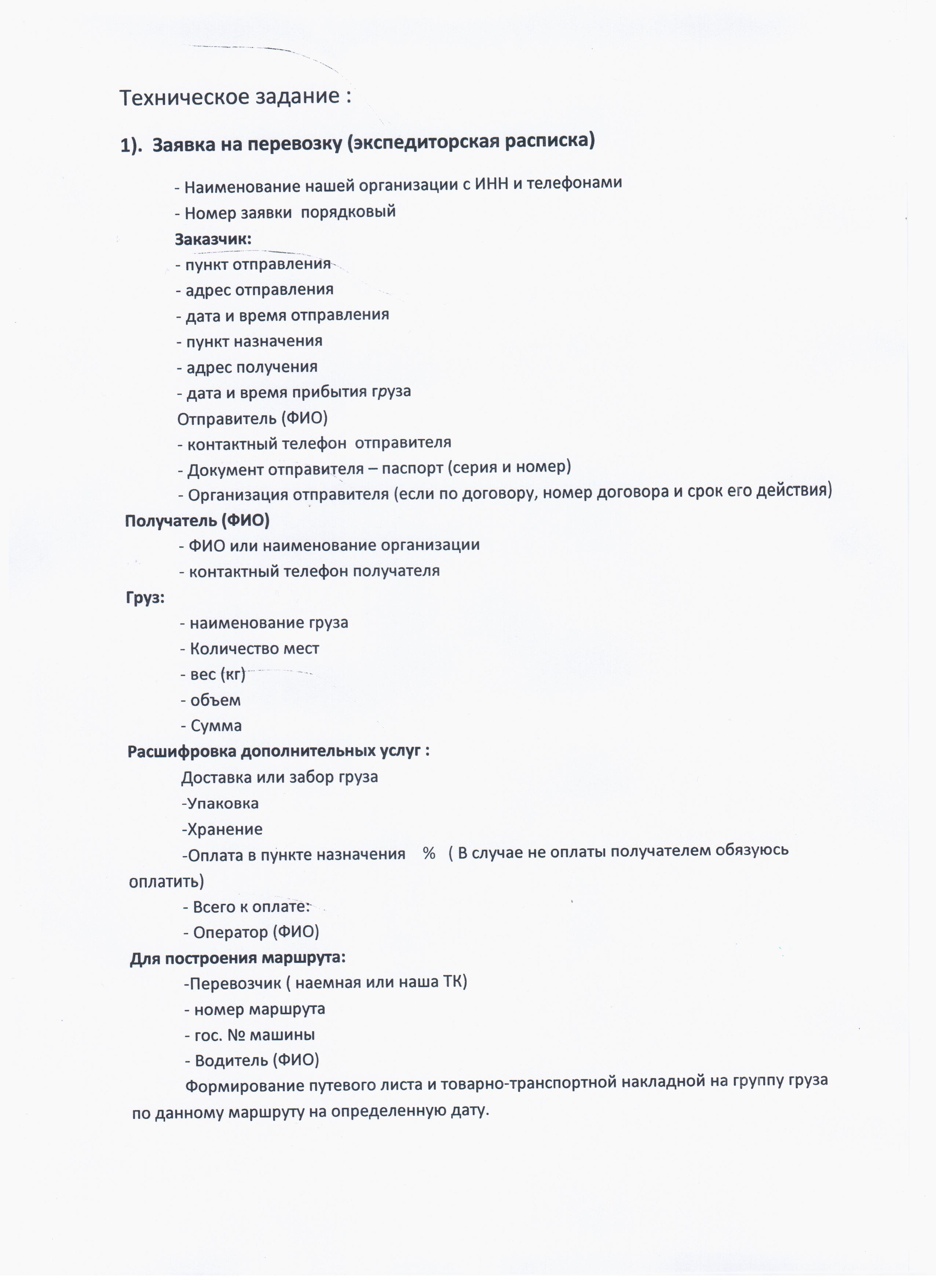 Техническое задание :

1). Заявка на перевозку (экспедиторская расписка)

- Наименование нашей организации с ИНН и телефонами
- Номер заявки порядковый
Заказчик:
- пункт отправления
- адрес отправления
- дата и время отправления
- пункт назначения
- адрес получения
- дата и время прибытия груза
Отправитель (ФИО)
- контактный телефон отправителя
- Документ отправителя – паспорт (серия и номер)
- Организация отправителя (если по договору, номер договора и срок его действия)
Получатель (ФИО)
- ФИО или наименование организации
- контактный телефон получателя
Груз:
- наименование груза
- Количество мест
- вес (кг)
- объем
- Сумма
Расшифровка дополнительных услуг :
Доставка или забор груза
-Упаковка
-Хранение
-Оплата в пункте назначения % ( В случае не оплаты получателем обязуюсь оплатить)
- Всего к оплате:
- Оператор (ФИО)
Для построения маршрута:
-Перевозчик ( наемная или наша ТК)
- номер маршрута
- гос. № машины
- Водитель (ФИО)
Формирование путевого листа и товарно-транспортной накладной на группу груза по данному маршруту на определенную дату.